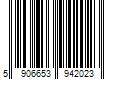 5 906653 942023